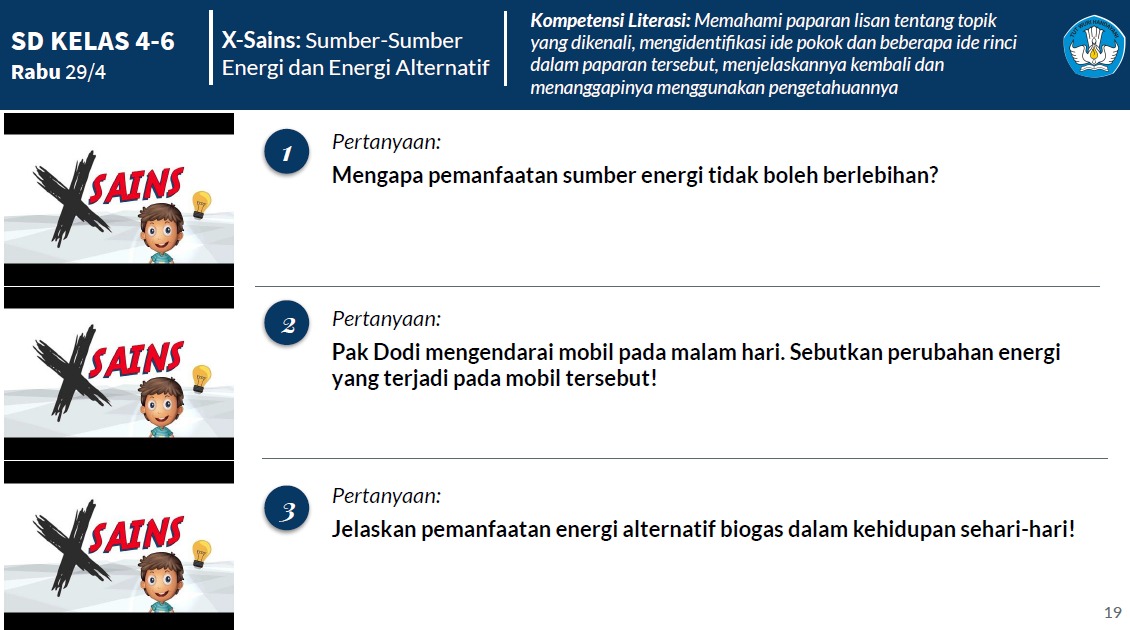 SD KELAS 4-6
Rabu 29/4

X-Sains: Sumber-Sumber Energi dan Energi Alternatif

Kompetensi Literasi: Memahami paparan lisan tentang topik yang dikenali, mengidentifikasi ide pokok dan beberapa ide rinci dalam paparan tersebut, menjelaskannya kembali dan menanggapinya menggunakan pengetahuannya

X SAINS

1
Pertanyaan:
Mengapa pemanfaatan sumber energi tidak boleh berlebihan?

X SAINS

2
Pertanyaan:
Pak Dodi mengendarai mobil pada malam hari. Sebutkan perubahan energi yang terjadi pada mobil tersebut!

X SAINS

3
Pertanyaan:
Jelaskan pemanfaatan energi alternatif biogas dalam kehidupan sehari-hari!

19